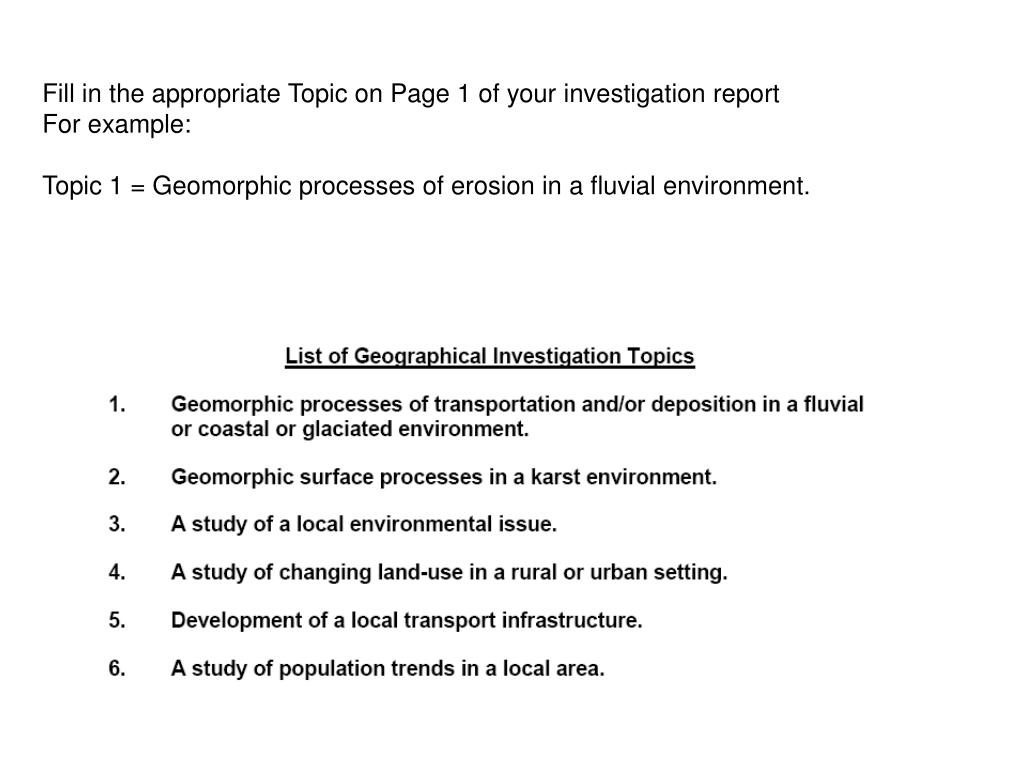 Fill in the appropriate Topic on Page 1 of your investigation report
For example:

Topic 1 = Geomorphic processes of erosion in a fluvial environment.

List of Geographical Investigation Topics

1. Geomorphic processes of transportation and/or deposition in a fluvial or coastal or glaciated environment.

2. Geomorphic surface processes in a karst environment.

3. A study of a local environmental issue.

4. A study of changing land-use in a rural or urban setting.

5. Development of a local transport infrastructure.

6. A study of population trends in a local area.